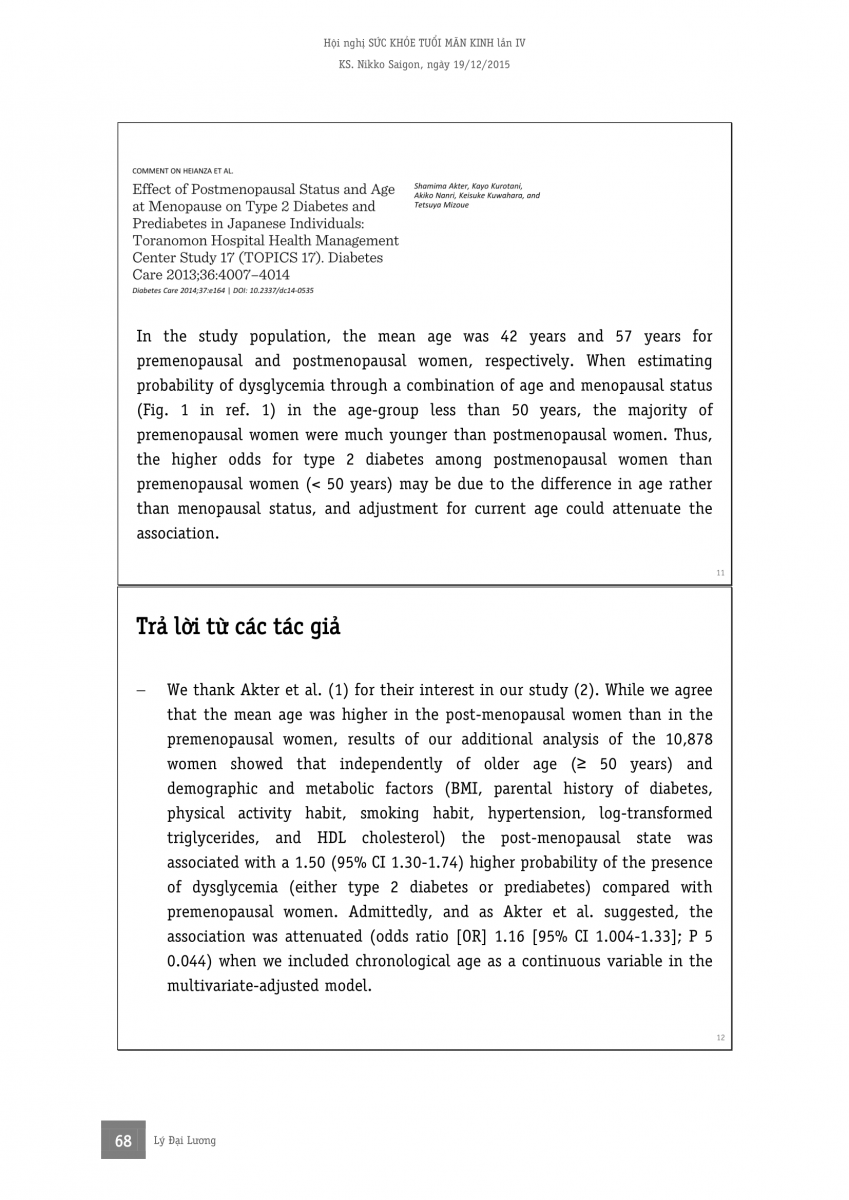 Hội nghị SỨC KHỎE TUỔI MÃN KINH lần IV

KS. Nikko Saigon, ngày 19/12/2015

COMMENT ON HEIANZA ET AL.

Effect of Postmenopausal Status and Age at Menopause on Type 2 Diabetes and Prediabetes in Japanese Individuals: Toranomon Hospital Health Management Center Study 17 (TOPICS 17). Diabetes Care 2013;36:4007–4014

Diabetes Care 2014;37:e164 | DOI: 10.2337/dc14-0535

Shamima Akter, Kayo Kurotani, Akiko Nanri, Keisuke Kuwahara, and Tetsuya Mizoue

In the study population, the mean age was 42 years and 57 years for premenopausal and postmenopausal women, respectively. When estimating probability of dysglycemia through a combination of age and menopausal status (Fig. 1 in ref. 1) in the age-group less than 50 years, the majority of premenopausal women were much younger than postmenopausal women. Thus, the higher odds for type 2 diabetes among postmenopausal women than premenopausal women (< 50 years) may be due to the difference in age rather than menopausal status, and adjustment for current age could attenuate the association.

11

Trả lời từ các tác giả

– We thank Akter et al. (1) for their interest in our study (2). While we agree that the mean age was higher in the post-menopausal women than in the premenopausal women, results of our additional analysis of the 10,878 women showed that independently of older age (≥ 50 years) and demographic and metabolic factors (BMI, parental history of diabetes, physical activity habit, smoking habit, hypertension, log-transformed triglycerides, and HDL cholesterol) the post-menopausal state was associated with a 1.50 (95% CI 1.30-1.74) higher probability of the presence of dysglycemia (either type 2 diabetes or prediabetes) compared with premenopausal women. Admittedly, and as Akter et al. suggested, the association was attenuated (odds ratio [OR] 1.16 [95% CI 1.004-1.33]; P 5 0.044) when we included chronological age as a continuous variable in the multivariate-adjusted model.

12

68 Lý Đại Lương